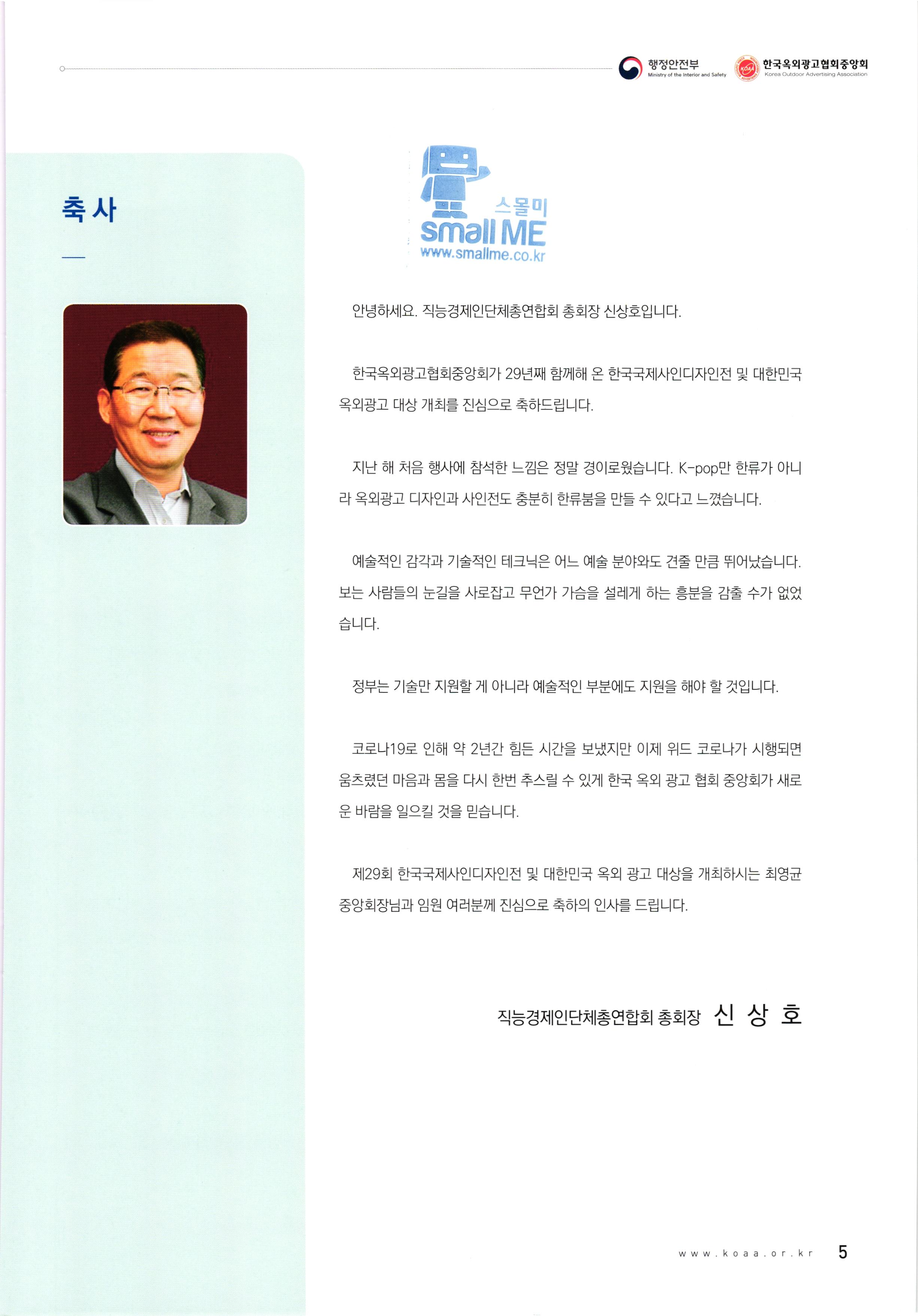 행정안전부
Ministry of the Interior and Safety
한국옥외광고협회중앙회
Korea Outdoor Advertising Association

축사

스몰미
small ME
www.smallme.co.kr

안녕하세요. 직능경제인단체총연합회 총회장 신상호입니다.

한국옥외광고협회중앙회가 29년째 함께해 온 한국국제사인디자인전 및 대한민국 옥외광고 대상 개최를 진심으로 축하드립니다.

지난 해 처음 행사에 참석한 느낌은 정말 경이로웠습니다. K-pop만 한류가 아니라 옥외광고 디자인과 사인전도 충분히 한류붐을 만들 수 있다고 느꼈습니다.

예술적인 감각과 기술적인 테크닉은 어느 예술 분야와도 견줄 만큼 뛰어났습니다. 보는 사람들의 눈길을 사로잡고 무언가 가슴을 설레게 하는 흥분을 감출 수가 없었습니다.

정부는 기술만 지원할 게 아니라 예술적인 부분에도 지원을 해야 할 것입니다.

코로나19로 인해 약 2년간 힘든 시간을 보냈지만 이제 위드 코로나가 시행되면 움츠렸던 마음과 몸을 다시 한번 추스릴 수 있게 한국 옥외 광고 협회 중앙회가 새로운 바람을 일으킬 것을 믿습니다.

제29회 한국국제사인디자인전 및 대한민국 옥외 광고 대상을 개최하시는 최영균 중앙회장님과 임원 여러분께 진심으로 축하의 인사를 드립니다.

직능경제인단체총연합회 총회장 신 상 호

www.koaa.or.kr 5